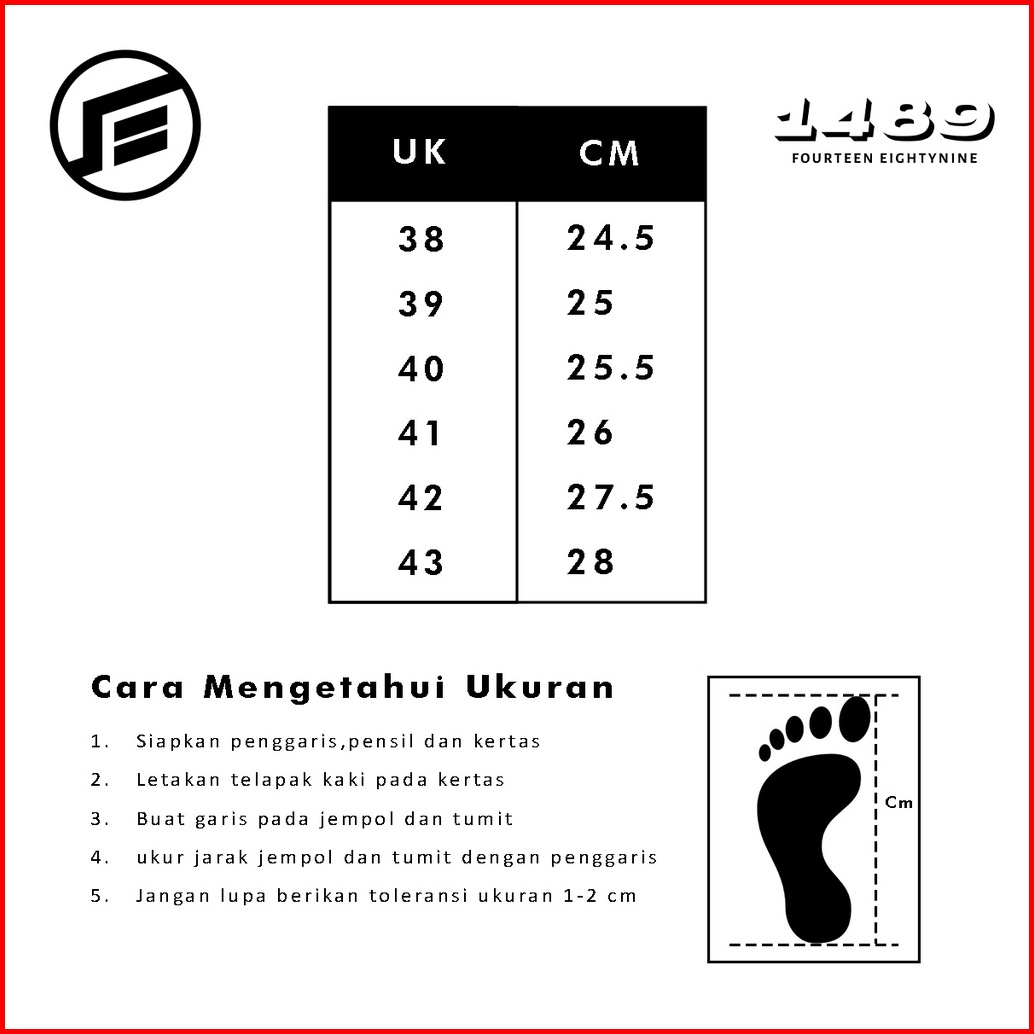 1489
FOURTEEN EIGHTYNINE

| UK | CM |
|---|---|
| 38 | 24.5 |
| 39 | 25 |
| 40 | 25.5 |
| 41 | 26 |
| 42 | 27.5 |
| 43 | 28 |

Cara Mengetahui Ukuran

1. Siapkan penggaris,pensil dan kertas
2. Letakan telapak kaki pada kertas
3. Buat garis pada jempol dan tumit
4. ukur jarak jempol dan tumit dengan penggaris
5. Jangan lupa berikan toleransi ukuran 1-2 cm

Cm